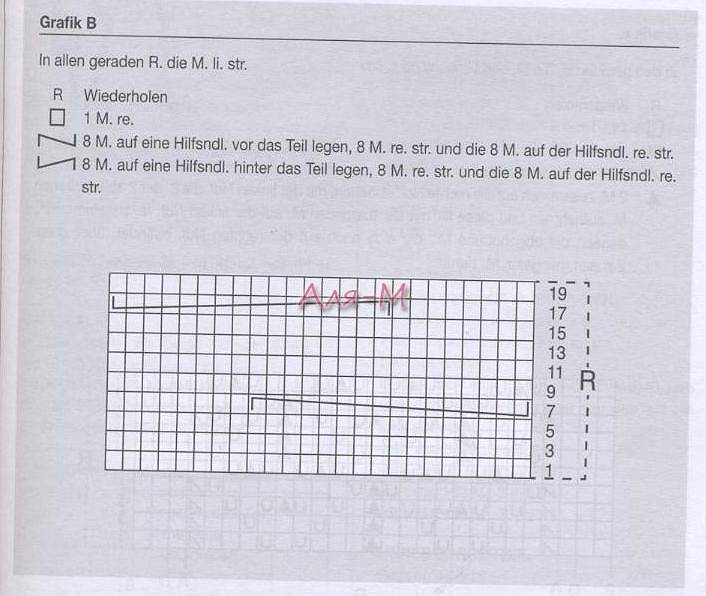 Grafik B

In allen geraden R. die M. li. str.

R Wiederholen
1 M. re.
8 M. auf eine Hilfsndl. vor das Teil legen, 8 M. re. str. und die 8 M. auf der Hilfsndl. re. str.
8 M. auf eine Hilfsndl. hinter das Teil legen, 8 M. re. str. und die 8 M. auf der Hilfsndl. re. str.

Аля-М

19
17
15
13
11
9
7
5
3
1

R